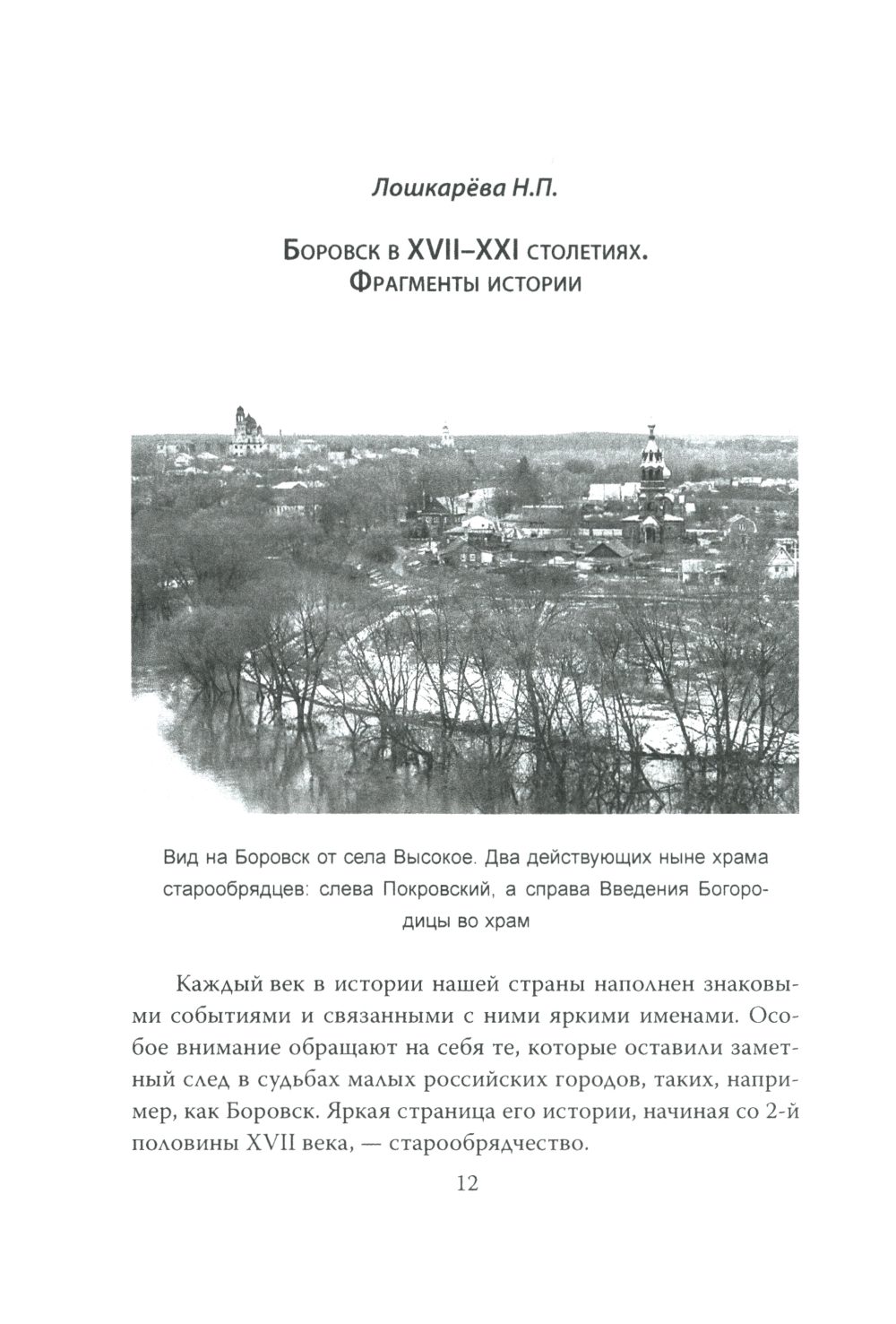 Лошкарёва Н.П.

Боровск в XVII–XXI столетиях. Фрагменты истории

Вид на Боровск от села Высокое. Два действующих ныне храма старообрядцев: слева Покровский, а справа Введения Богородицы во храм

Каждый век в истории нашей страны наполнен знаковыми событиями и связанными с ними яркими именами. Особое внимание обращают на себя те, которые оставили заметный след в судьбах малых российских городов, таких, например, как Боровск. Яркая страница его истории, начиная со 2-й половины XVII века, — старообрядчество.

12